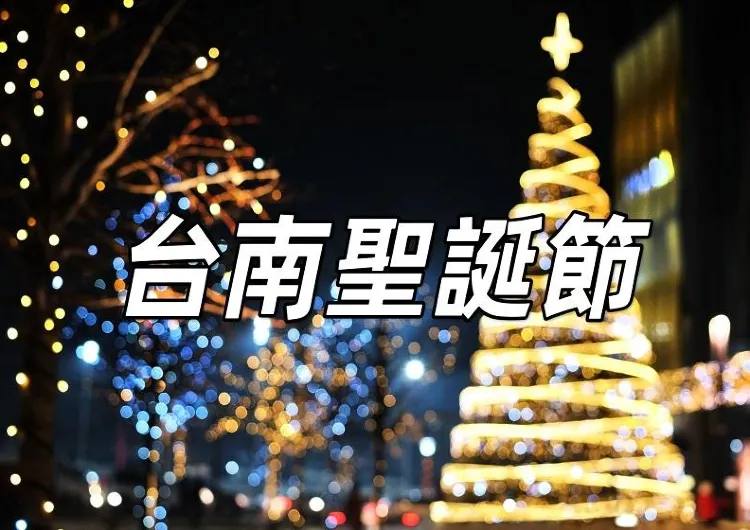 台南聖誕節